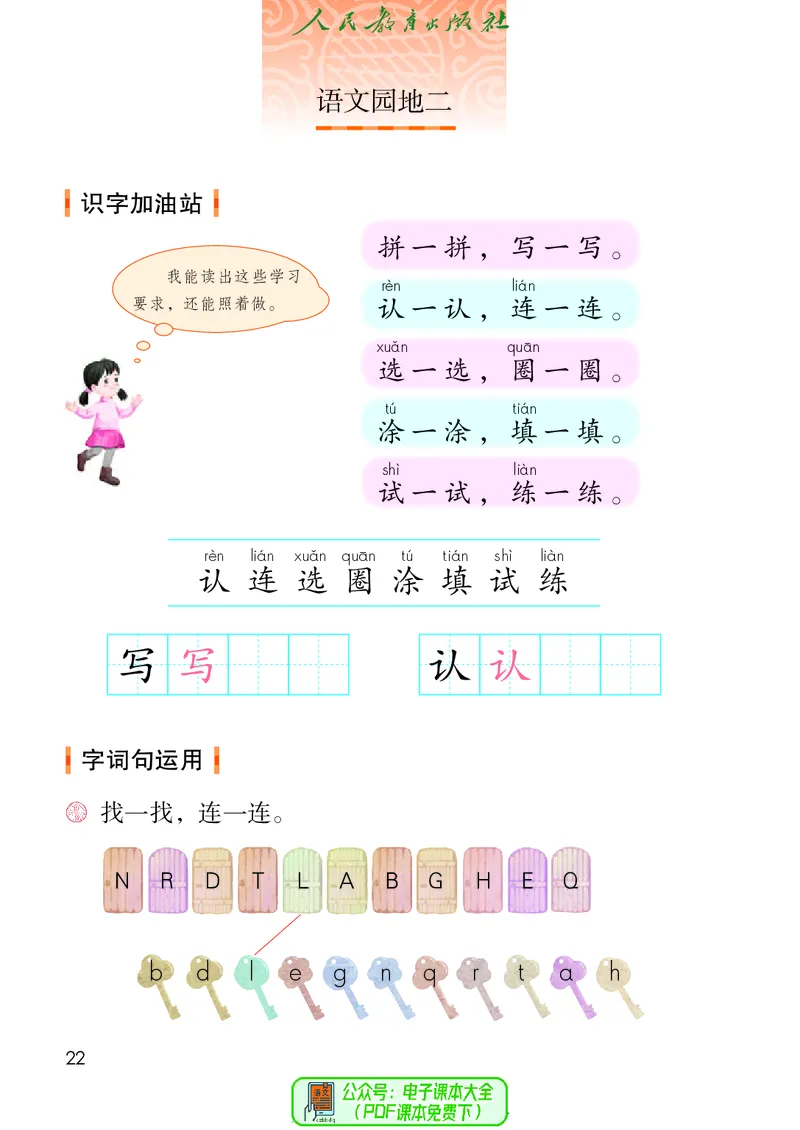 人民教育出版社

语文园地二

识字加油站

我能读出这些学习要求，还能照着做。

拼一拼，写一写。

rèn　　　lián
认一认，连一连。

xuǎn　　　quān
选一选，圈一圈。

tú　　　tián
涂一涂，填一填。

shì　　　liàn
试一试，练一练。

rèn lián xuǎn quān tú tián shì liàn
认 连 选 圈 涂 填 试 练

写 写　　认 认

字词句运用

找一找，连一连。

N R D T L A B G H E Q

b d l e g n q r t a h

22

公众号：电子课本大全
（PDF课本免费下）